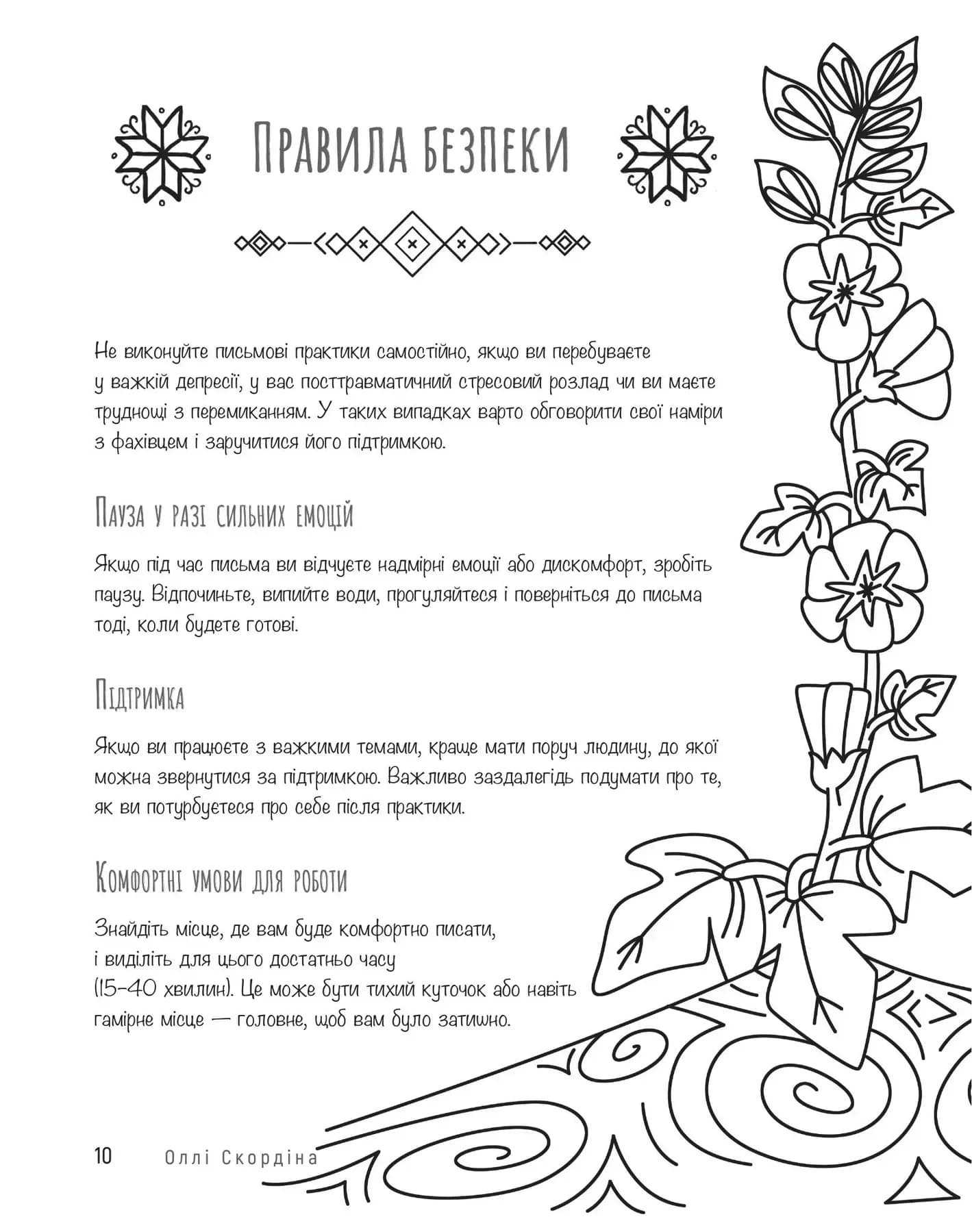 Правила безпеки

Не виконуйте письмові практики самостійно, якщо ви перебуваєте у важкій депресії, у вас посттравматичний стресовий розлад чи ви маєте труднощі з перемиканням. У таких випадках варто обговорити свої наміри з фахівцем і заручитися його підтримкою.

Пауза у разі сильних емоцій

Якщо під час письма ви відчуєте надмірні емоції або дискомфорт, зробіть паузу. Відпочиньте, випийте води, прогуляйтеся і поверніться до письма тоді, коли будете готові.

Підтримка

Якщо ви працюєте з важкими темами, краще мати поруч людину, до якої можна звернутися за підтримкою. Важливо заздалегідь подумати про те, як ви потурбуєтеся про себе після практики.

Комфортні умови для роботи

Знайдіть місце, де вам буде комфортно писати, і виділіть для цього достатньо часу (15–40 хвилин). Це може бути тихий куточок або навіть гамірне місце — головне, щоб вам було затишно.

10 Оллі Скордіна